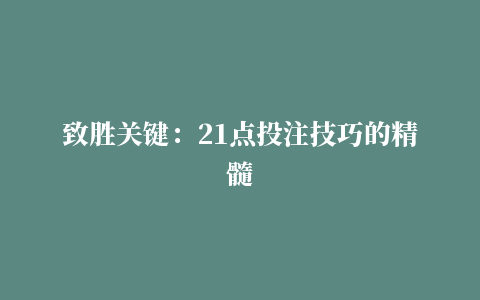 致胜关键：21点投注技巧的精髓